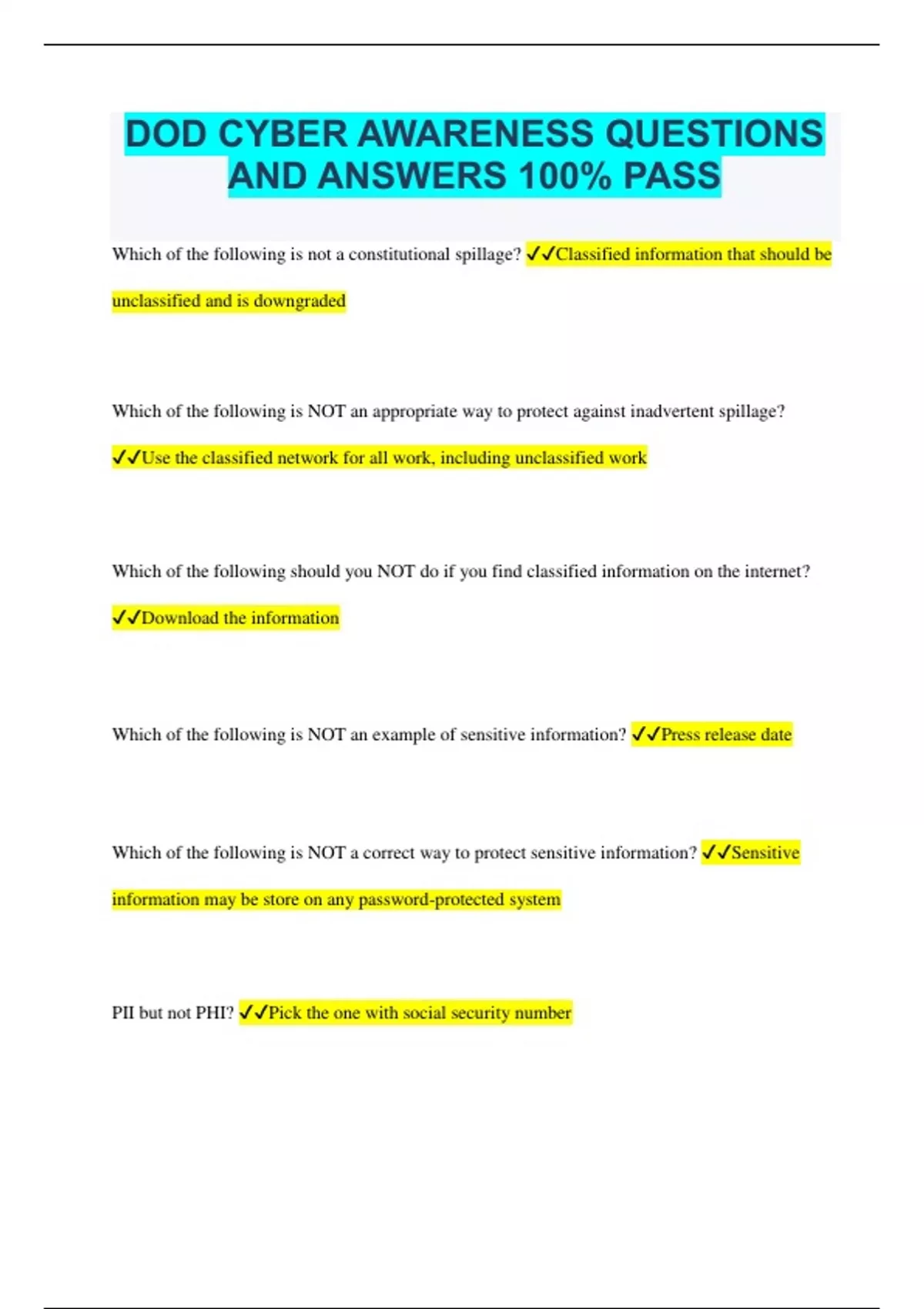 DOD CYBER AWARENESS QUESTIONS AND ANSWERS 100% PASS

Which of the following is not a constitutional spillage? ✓✓Classified information that should be unclassified and is downgraded

Which of the following is NOT an appropriate way to protect against inadvertent spillage? ✓✓Use the classified network for all work, including unclassified work

Which of the following should you NOT do if you find classified information on the internet? ✓✓Download the information

Which of the following is NOT an example of sensitive information? ✓✓Press release date

Which of the following is NOT a correct way to protect sensitive information? ✓✓Sensitive information may be store on any password-protected system

PII but not PHI? ✓✓Pick the one with social security number